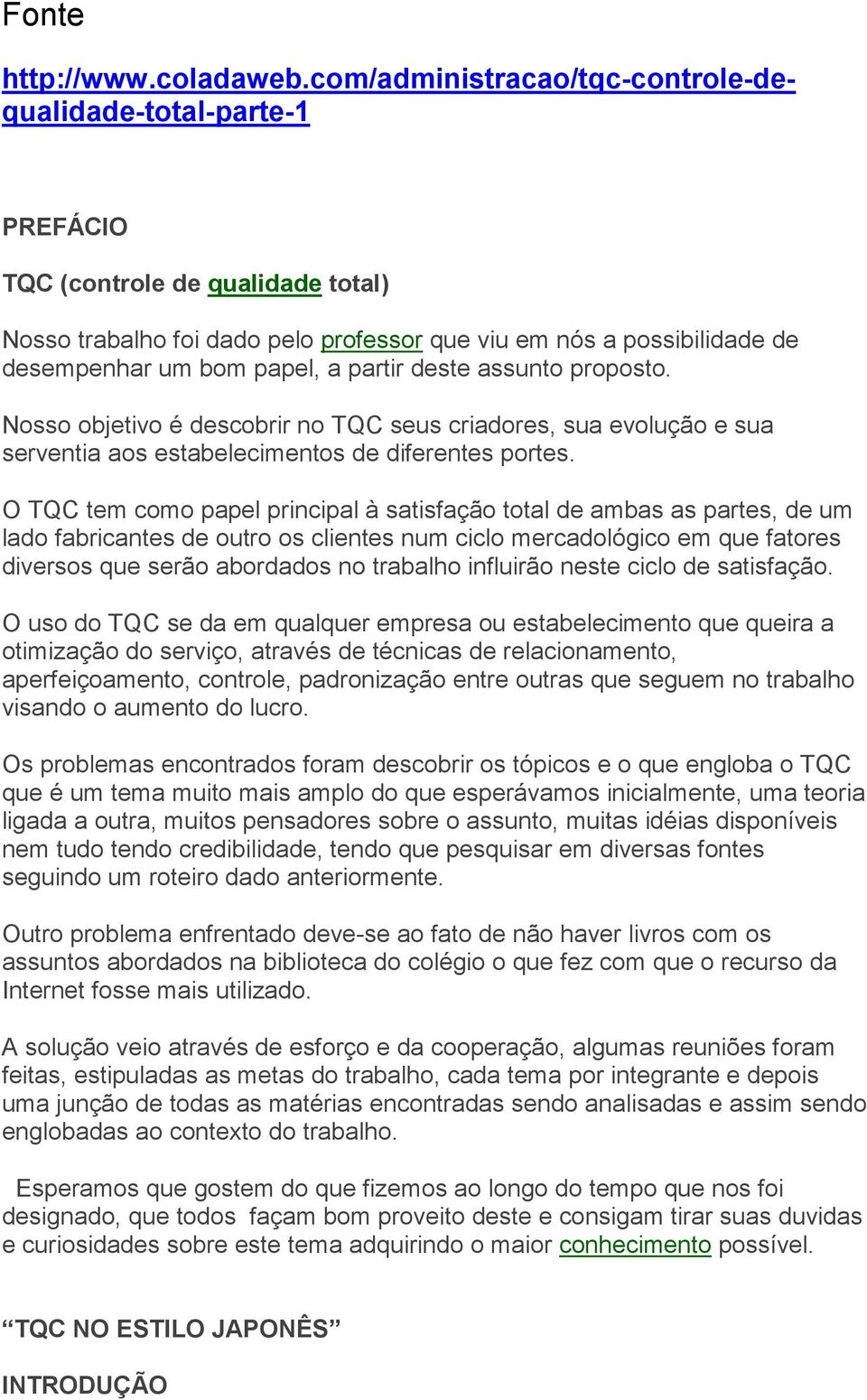 Fonte

http://www.coladaweb.com/administracao/tqc-controle-de-qualidade-total-parte-1

PREFÁCIO

TQC (controle de qualidade total)

Nosso trabalho foi dado pelo professor que viu em nós a possibilidade de desempenhar um bom papel, a partir deste assunto proposto.

Nosso objetivo é descobrir no TQC seus criadores, sua evolução e sua serventia aos estabelecimentos de diferentes portes.

O TQC tem como papel principal à satisfação total de ambas as partes, de um lado fabricantes de outro os clientes num ciclo mercadológico em que fatores diversos que serão abordados no trabalho influirão neste ciclo de satisfação.

O uso do TQC se da em qualquer empresa ou estabelecimento que queira a otimização do serviço, através de técnicas de relacionamento, aperfeiçoamento, controle, padronização entre outras que seguem no trabalho visando o aumento do lucro.

Os problemas encontrados foram descobrir os tópicos e o que engloba o TQC que é um tema muito mais amplo do que esperávamos inicialmente, uma teoria ligada a outra, muitos pensadores sobre o assunto, muitas idéias disponíveis nem tudo tendo credibilidade, tendo que pesquisar em diversas fontes seguindo um roteiro dado anteriormente.

Outro problema enfrentado deve-se ao fato de não haver livros com os assuntos abordados na biblioteca do colégio o que fez com que o recurso da Internet fosse mais utilizado.

A solução veio através de esforço e da cooperação, algumas reuniões foram feitas, estipuladas as metas do trabalho, cada tema por integrante e depois uma junção de todas as matérias encontradas sendo analisadas e assim sendo englobadas ao contexto do trabalho.

Esperamos que gostem do que fizemos ao longo do tempo que nos foi designado, que todos façam bom proveito deste e consigam tirar suas duvidas e curiosidades sobre este tema adquirindo o maior conhecimento possível.

“TQC NO ESTILO JAPONÊS”

INTRODUÇÃO